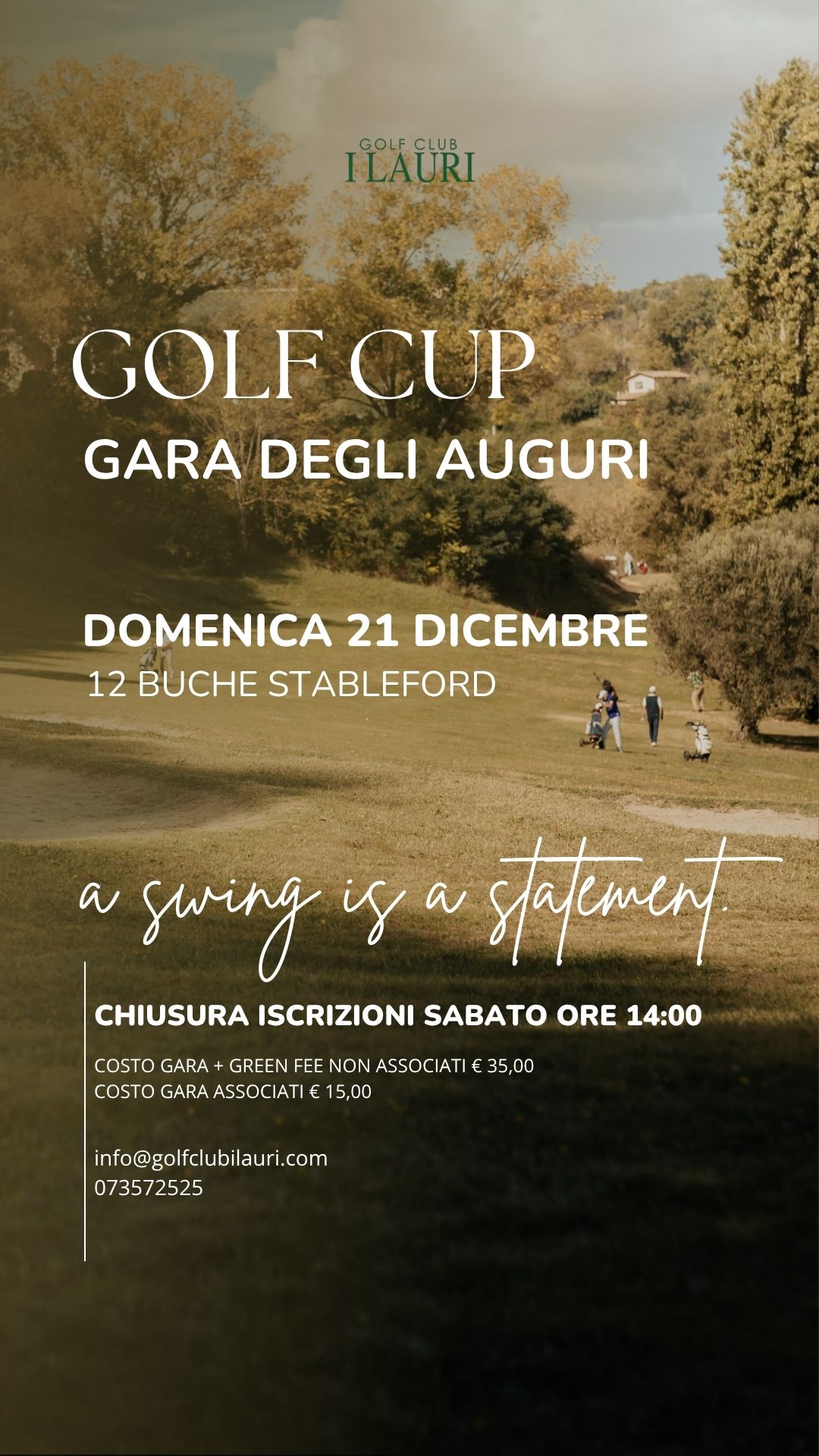 GOLF CLUB
I LAURI

GOLF CUP
GARA DEGLI AUGURI

DOMENICA 21 DICEMBRE
12 BUCHE STABLEFORD

a swing is a statement.

CHIUSURA ISCRIZIONI SABATO ORE 14:00

COSTO GARA + GREEN FEE NON ASSOCIATI € 35,00
COSTO GARA ASSOCIATI € 15,00

info@golfclubilauri.com
073572525